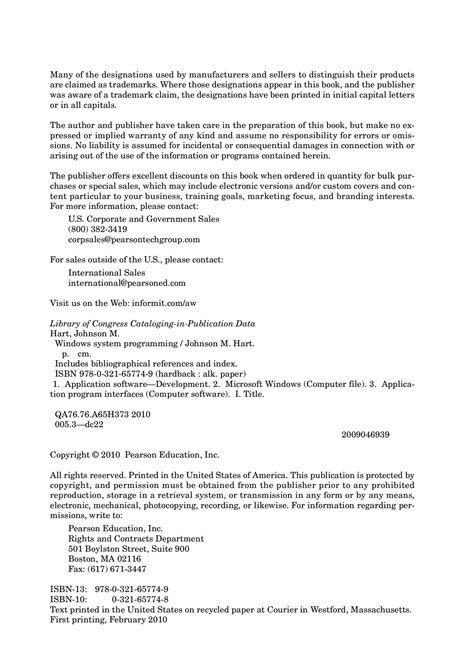 Many of the designations used by manufacturers and sellers to distinguish their products are claimed as trademarks. Where those designations appear in this book, and the publisher was aware of a trademark claim, the designations have been printed in initial capital letters or in all capitals.

The author and publisher have taken care in the preparation of this book, but make no expressed or implied warranty of any kind and assume no responsibility for errors or omissions. No liability is assumed for incidental or consequential damages in connection with or arising out of the use of the information or programs contained herein.

The publisher offers excellent discounts on this book when ordered in quantity for bulk purchases or special sales, which may include electronic versions and/or custom covers and content particular to your business, training goals, marketing focus, and branding interests. For more information, please contact:

U.S. Corporate and Government Sales
(800) 382-3419
corpsales@pearsontechgroup.com

For sales outside of the U.S., please contact:

International Sales
international@pearsoned.com

Visit us on the Web: informit.com/aw

Library of Congress Cataloging-in-Publication Data
Hart, Johnson M.
Windows system programming / Johnson M. Hart.
p. cm.
Includes bibliographical references and index.
ISBN 978-0-321-65774-9 (hardback : alk. paper)
1. Application software—Development. 2. Microsoft Windows (Computer file). 3. Application program interfaces (Computer software). I. Title.

QA76.76.A65H373 2010
005.3—dc22

2009046939

Copyright © 2010 Pearson Education, Inc.

All rights reserved. Printed in the United States of America. This publication is protected by copyright, and permission must be obtained from the publisher prior to any prohibited reproduction, storage in a retrieval system, or transmission in any form or by any means, electronic, mechanical, photocopying, recording, or likewise. For information regarding permissions, write to:

Pearson Education, Inc.
Rights and Contracts Department
501 Boylston Street, Suite 900
Boston, MA 02116
Fax: (617) 671-3447

ISBN-13: 978-0-321-65774-9
ISBN-10: 0-321-65774-8
Text printed in the United States on recycled paper at Courier in Westford, Massachusetts.
First printing, February 2010